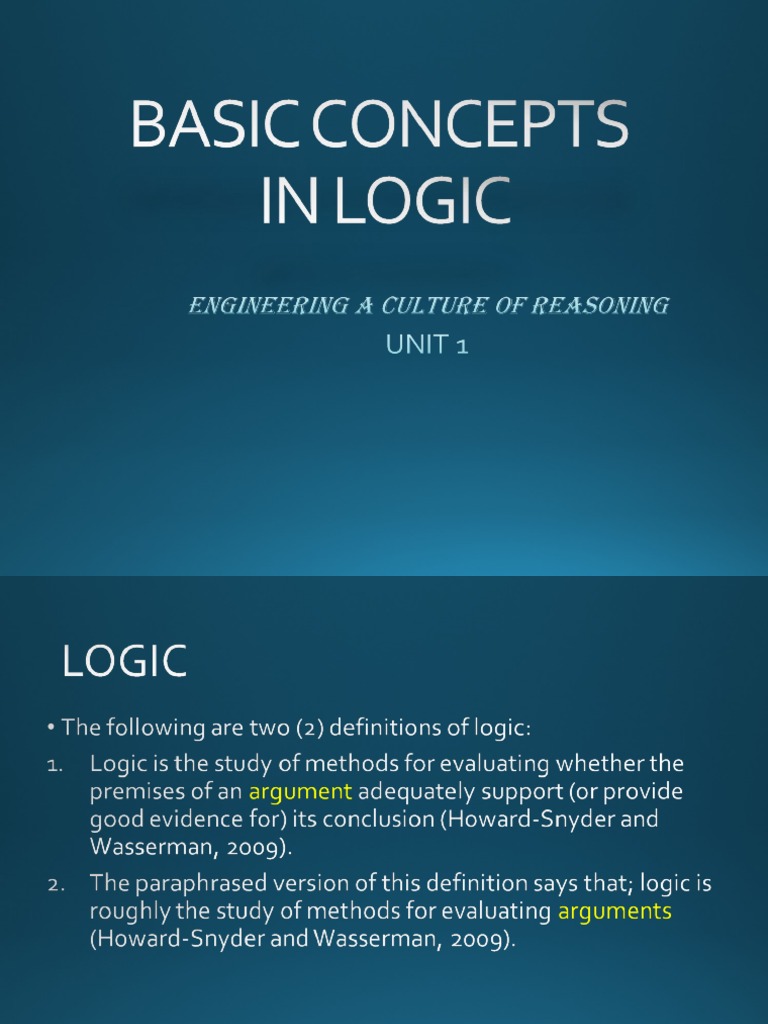 BASIC CONCEPTS IN LOGIC

ENGINEERING A CULTURE OF REASONING
UNIT 1

LOGIC

• The following are two (2) definitions of logic:
1. Logic is the study of methods for evaluating whether the premises of an argument adequately support (or provide good evidence for) its conclusion (Howard-Snyder and Wasserman, 2009).
2. The paraphrased version of this definition says that; logic is roughly the study of methods for evaluating arguments (Howard-Snyder and Wasserman, 2009).